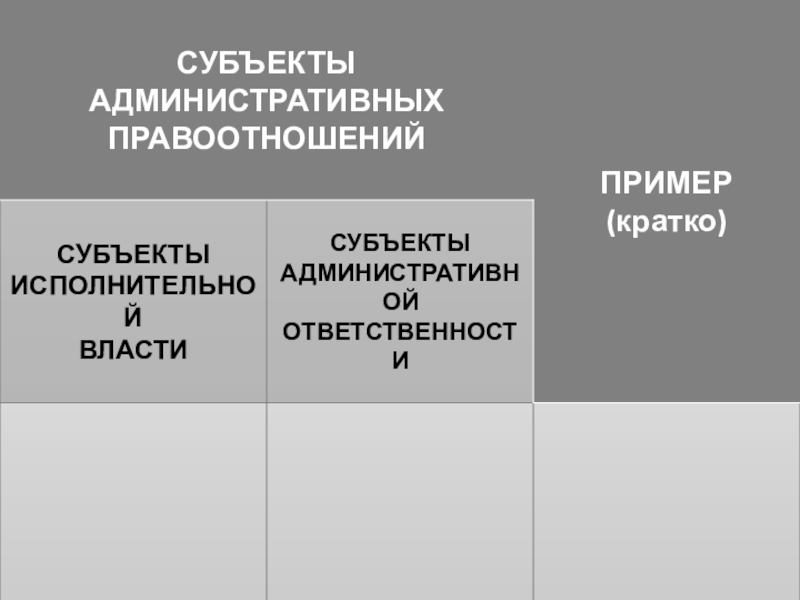 | СУБЪЕКТЫ АДМИНИСТРАТИВНЫХ ПРАВООТНОШЕНИЙ | | ПРИМЕР (кратко) |
|---|---|---|
| СУБЪЕКТЫ ИСПОЛНИТЕЛЬНОЙ ВЛАСТИ | СУБЪЕКТЫ АДМИНИСТРАТИВНОЙ ОТВЕТСТВЕННОСТИ | |
| | | |